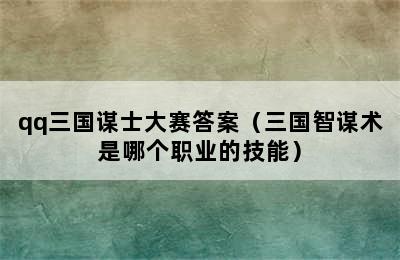 qq三国谋士大赛答案（三国智谋术是哪个职业的技能）